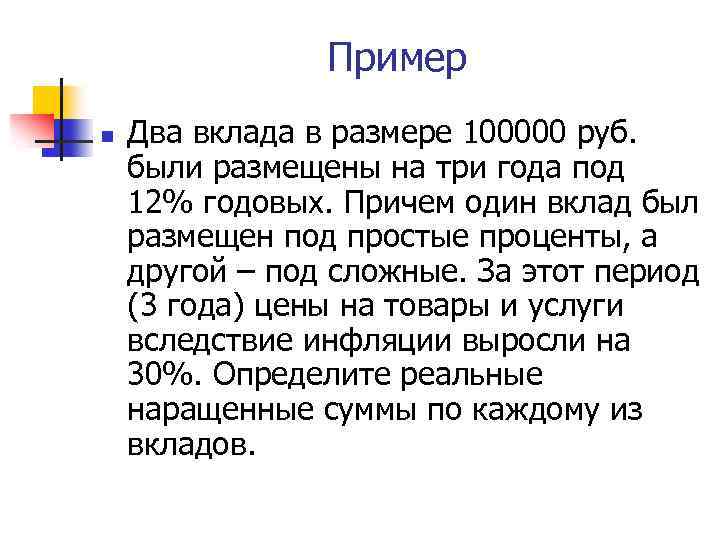 Пример

Два вклада в размере 100000 руб. были размещены на три года под 12% годовых. Причем один вклад был размещен под простые проценты, а другой – под сложные. За этот период (3 года) цены на товары и услуги вследствие инфляции выросли на 30%. Определите реальные наращенные суммы по каждому из вкладов.